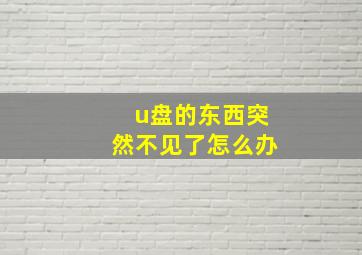 u盘的东西突然不见了怎么办